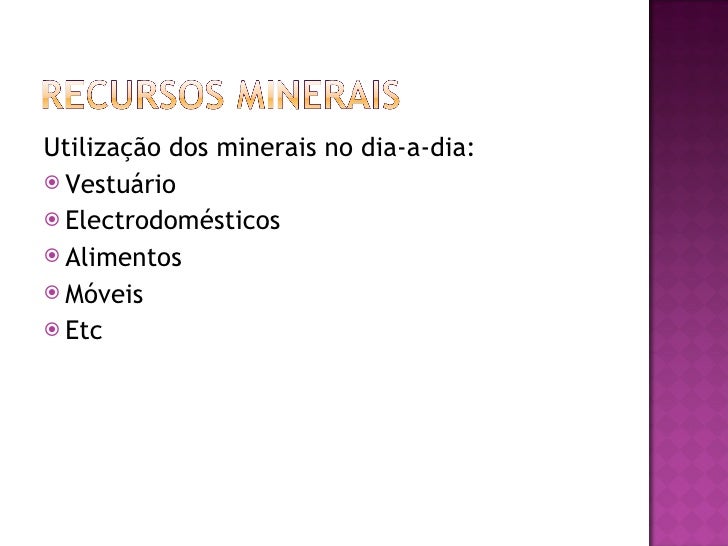 RECURSOS MINERAIS

Utilização dos minerais no dia-a-dia:

• Vestuário
• Electrodomésticos
• Alimentos
• Móveis
• Etc